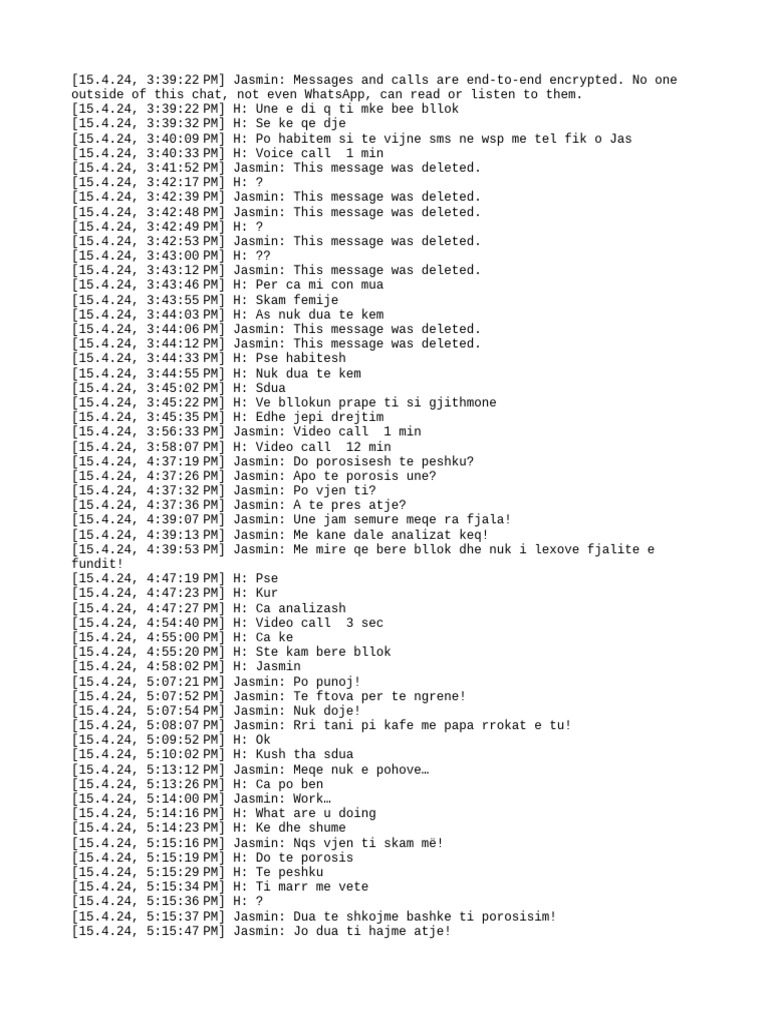 [15.4.24, 3:39:22 PM] Jasmin: Messages and calls are end-to-end encrypted. No one outside of this chat, not even WhatsApp, can read or listen to them.
[15.4.24, 3:39:22 PM] H: Une e di q ti mke bee bllok
[15.4.24, 3:39:32 PM] H: Se ke qe dje
[15.4.24, 3:40:09 PM] H: Po habitem si te vijne sms ne wsp me tel fik o Jas
[15.4.24, 3:40:33 PM] H: Voice call  1 min
[15.4.24, 3:41:52 PM] Jasmin: This message was deleted.
[15.4.24, 3:42:17 PM] H: ?
[15.4.24, 3:42:39 PM] Jasmin: This message was deleted.
[15.4.24, 3:42:48 PM] Jasmin: This message was deleted.
[15.4.24, 3:42:49 PM] H: ?
[15.4.24, 3:42:53 PM] Jasmin: This message was deleted.
[15.4.24, 3:43:00 PM] H: ??
[15.4.24, 3:43:12 PM] Jasmin: This message was deleted.
[15.4.24, 3:43:46 PM] H: Per ca mi con mua
[15.4.24, 3:43:55 PM] H: Skam femije
[15.4.24, 3:44:03 PM] H: As nuk dua te kem
[15.4.24, 3:44:06 PM] Jasmin: This message was deleted.
[15.4.24, 3:44:12 PM] Jasmin: This message was deleted.
[15.4.24, 3:44:33 PM] H: Pse habitesh
[15.4.24, 3:44:55 PM] H: Nuk dua te kem
[15.4.24, 3:45:02 PM] H: Sdua
[15.4.24, 3:45:22 PM] H: Ve bllokun prape ti si gjithmone
[15.4.24, 3:45:35 PM] H: Edhe jepi drejtim
[15.4.24, 3:56:33 PM] Jasmin: Video call  1 min
[15.4.24, 3:58:07 PM] H: Video call  12 min
[15.4.24, 4:37:19 PM] Jasmin: Do porosisesh te peshku?
[15.4.24, 4:37:26 PM] Jasmin: Apo te porosis une?
[15.4.24, 4:37:32 PM] Jasmin: Po vjen ti?
[15.4.24, 4:37:36 PM] Jasmin: A te pres atje?
[15.4.24, 4:39:07 PM] Jasmin: Une jam semure meqe ra fjala!
[15.4.24, 4:39:13 PM] Jasmin: Me kane dale analizat keq!
[15.4.24, 4:39:53 PM] Jasmin: Me mire qe bere bllok dhe nuk i lexove fjalite e fundit!
[15.4.24, 4:47:19 PM] H: Pse
[15.4.24, 4:47:23 PM] H: Kur
[15.4.24, 4:47:27 PM] H: Ca analizash
[15.4.24, 4:54:40 PM] H: Video call  3 sec
[15.4.24, 4:55:00 PM] H: Ca ke
[15.4.24, 4:55:20 PM] H: Ste kam bere bllok
[15.4.24, 4:58:02 PM] H: Jasmin
[15.4.24, 5:07:21 PM] Jasmin: Po punoj!
[15.4.24, 5:07:52 PM] Jasmin: Te ftova per te ngrene!
[15.4.24, 5:07:54 PM] Jasmin: Nuk doje!
[15.4.24, 5:08:07 PM] Jasmin: Rri tani pi kafe me papa rrokat e tu!
[15.4.24, 5:09:52 PM] H: Ok
[15.4.24, 5:10:02 PM] H: Kush tha sdua
[15.4.24, 5:13:12 PM] Jasmin: Meqe nuk e pohove…
[15.4.24, 5:13:26 PM] H: Ca po ben
[15.4.24, 5:14:00 PM] Jasmin: Work…
[15.4.24, 5:14:16 PM] H: What are u doing
[15.4.24, 5:14:23 PM] H: Ke dhe shume
[15.4.24, 5:15:16 PM] Jasmin: Nqs vjen ti skam më!
[15.4.24, 5:15:19 PM] H: Do te porosis
[15.4.24, 5:15:29 PM] H: Te peshku
[15.4.24, 5:15:34 PM] H: Ti marr me vete
[15.4.24, 5:15:36 PM] H: ?
[15.4.24, 5:15:37 PM] Jasmin: Dua te shkojme bashke ti porosisim!
[15.4.24, 5:15:47 PM] Jasmin: Jo dua ti hajme atje!